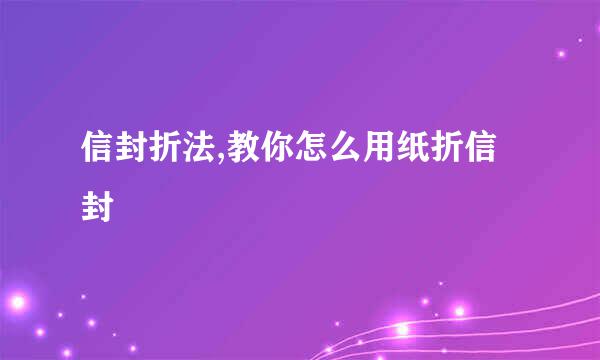 信封折法,教你怎么用纸折信封